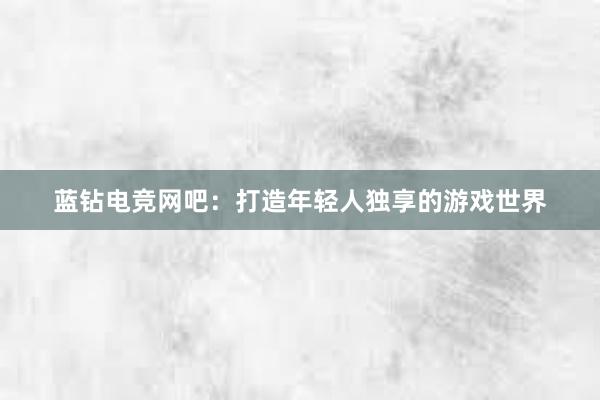 蓝钻电竞网吧：打造年轻人独享的游戏世界